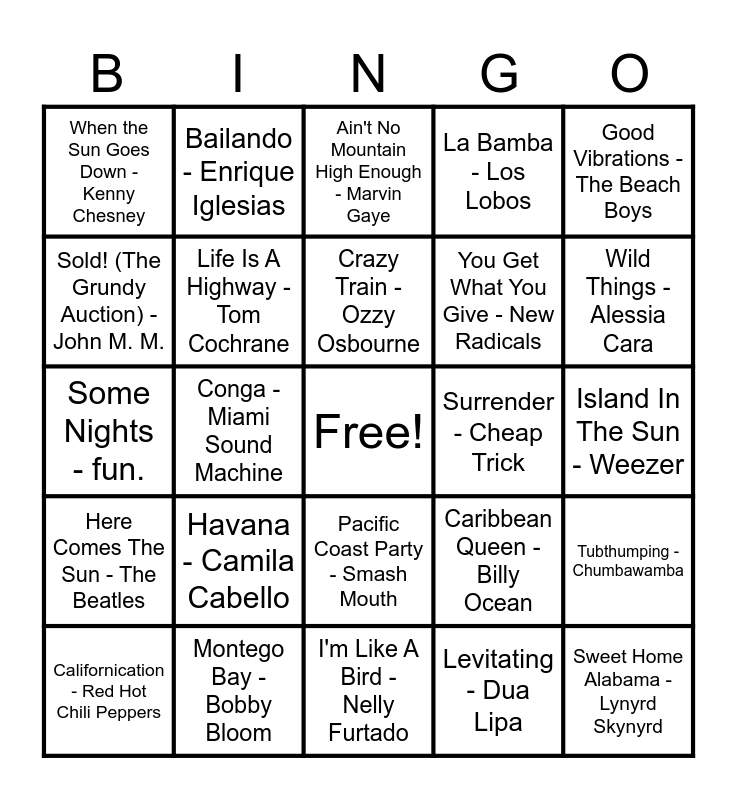 | B | I | N | G | O |
|---|---|---|---|---|
| When the Sun Goes Down - Kenny Chesney | Bailando - Enrique Iglesias | Ain't No Mountain High Enough - Marvin Gaye | La Bamba - Los Lobos | Good Vibrations - The Beach Boys |
| Sold! (The Grundy Auction) - John M. M. | Life Is A Highway - Tom Cochrane | Crazy Train - Ozzy Osbourne | You Get What You Give - New Radicals | Wild Things - Alessia Cara |
| Some Nights - fun. | Conga - Miami Sound Machine | Free! | Surrender - Cheap Trick | Island In The Sun - Weezer |
| Here Comes The Sun - The Beatles | Havana - Camila Cabello | Pacific Coast Party - Smash Mouth | Caribbean Queen - Billy Ocean | Tubthumping - Chumbawamba |
| Californication - Red Hot Chili Peppers | Montego Bay - Bobby Bloom | I'm Like A Bird - Nelly Furtado | Levitating - Dua Lipa | Sweet Home Alabama - Lynyrd Skynyrd |